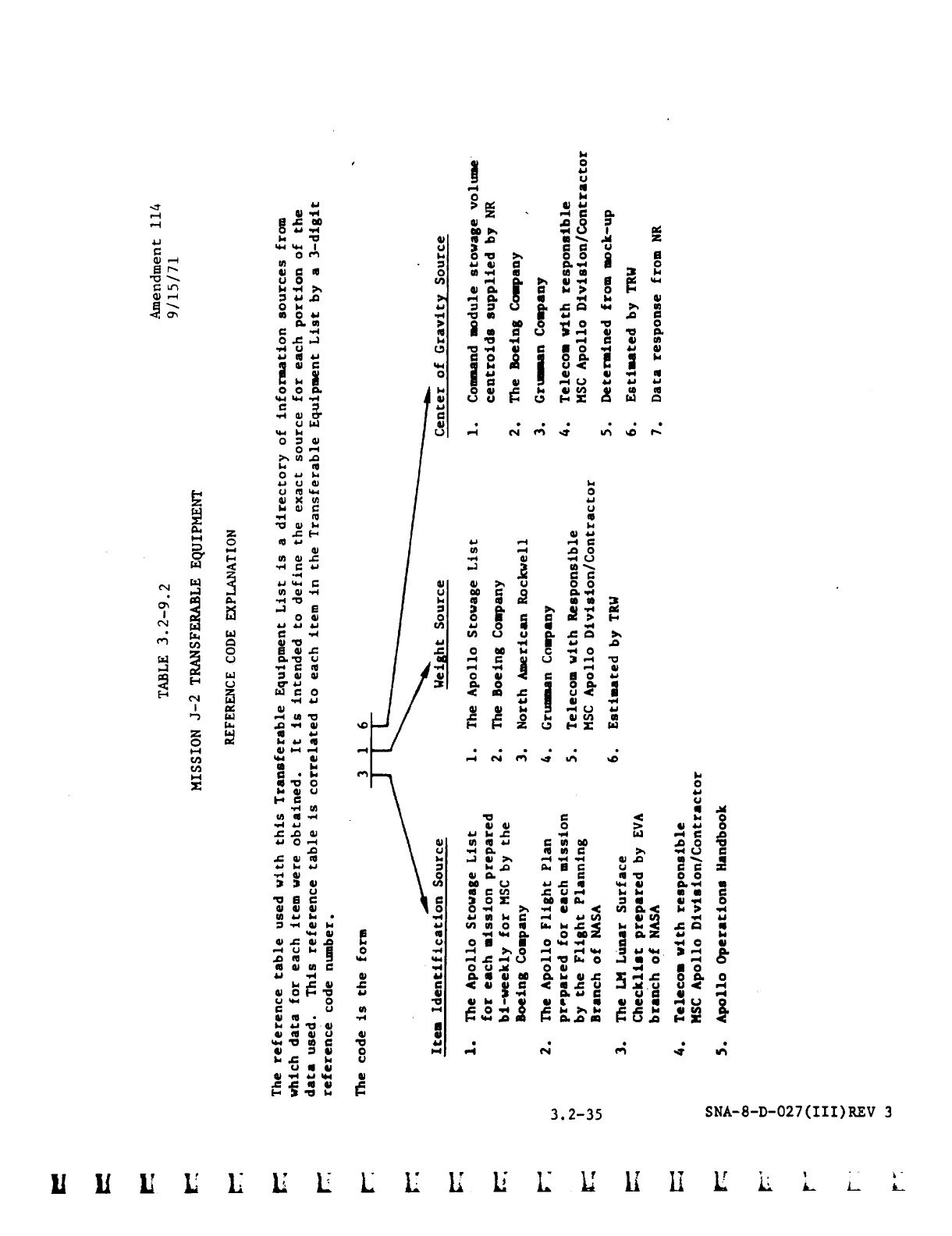 Amendment 114
9/15/71

TABLE 3.2-9.2

MISSION J-2 TRANSFERABLE EQUIPMENT

REFERENCE CODE EXPLANATION

The reference table used with this Transferable Equipment List is a directory of information sources from which data for each item were obtained. It is intended to define the exact source for each portion of the data used. This reference table is correlated to each item in the Transferable Equipment List by a 3-digit reference code number.

The code is the form 3 1 6

Item Identification Source

1. The Apollo Stowage List for each mission prepared bi-weekly for MSC by the Boeing Company
2. The Apollo Flight Plan prepared for each mission by the Flight Planning Branch of NASA
3. The LM Lunar Surface Checklist prepared by EVA branch of NASA
4. Telecom with responsible MSC Apollo Division/Contractor
5. Apollo Operations Handbook

Weight Source

1. The Apollo Stowage List
2. The Boeing Company
3. North American Rockwell
4. Grumman Company
5. Telecom with Responsible MSC Apollo Division/Contractor
6. Estimated by TRW

Center of Gravity Source

1. Command module stowage volume centroids supplied by NR
2. The Boeing Company
3. Grumman Company
4. Telecom with responsible MSC Apollo Division/Contractor
5. Determined from mock-up
6. Estimated by TRW
7. Data response from NR

3.2-35

SNA-8-D-027(III)REV 3